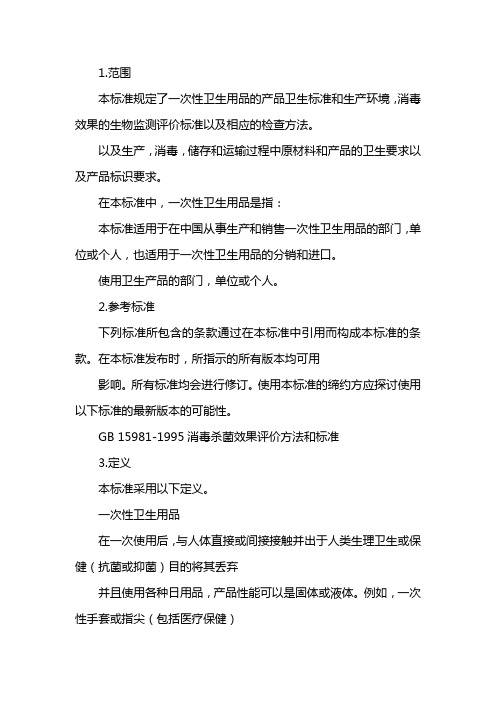 1.范围

本标准规定了一次性卫生用品的产品卫生标准和生产环境，消毒效果的生物监测评价标准以及相应的检查方法。

以及生产，消毒，储存和运输过程中原材料和产品的卫生要求以及产品标识要求。

在本标准中，一次性卫生用品是指：

本标准适用于在中国从事生产和销售一次性卫生用品的部门，单位或个人，也适用于一次性卫生用品的分销和进口。

使用卫生产品的部门，单位或个人。

2.参考标准

下列标准所包含的条款通过在本标准中引用而构成本标准的条款。在本标准发布时，所指示的所有版本均可用

影响。所有标准均会进行修订。使用本标准的缔约方应探讨使用以下标准的最新版本的可能性。

GB 15981-1995 消毒杀菌效果评价方法和标准

3.定义

本标准采用以下定义。

一次性卫生用品

在一次使用后，与人体直接或间接接触并出于人类生理卫生或保健（抗菌或抑菌）目的将其丢弃

并且使用各种日用品，产品性能可以是固体或液体。例如，一次性手套或指尖（包括医疗保健）